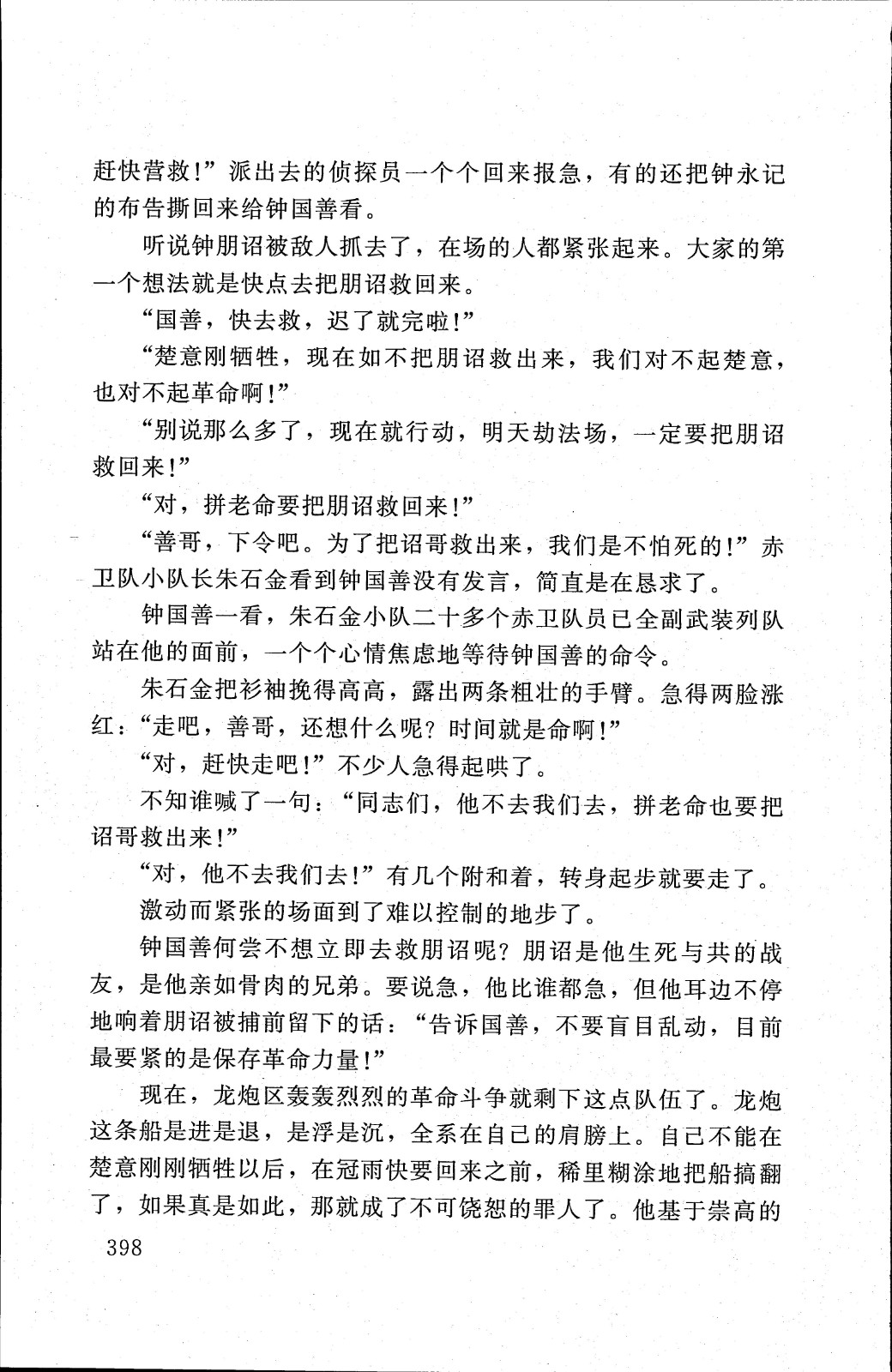 赶快营救!”派出去的侦探员一个个回来报急，有的还把钟永记的布告撕回来给钟国善看。

听说钟朋诏被敌人抓去了，在场的人都紧张起来。大家的第一个想法就是快点去把朋诏救回来。

“国善，快去救，迟了就完啦!”

“楚意刚牺牲，现在如不把朋诏救出来，我们对不起楚意，也对不起革命啊!”

“别说那么多了，现在就行动，明天劫法场，一定要把朋诏救回来!”

“对，拼老命要把朋诏救回来!”

“善哥，下令吧。为了把诏哥救出来，我们是不怕死的!”赤卫队小队长朱石金看到钟国善没有发言，简直是在恳求了。

钟国善一看，朱石金小队二十多个赤卫队员已全副武装列队站在他的面前，一个个心情焦虑地等待钟国善的命令。

朱石金把衫袖挽得高高，露出两条粗壮的手臂。急得两脸涨红：“走吧，善哥，还想什么呢？时间就是命啊!”

“对，赶快走吧!”不少人急得起哄了。

不知谁喊了一句：“同志们，他不去我们去，拼老命也要把诏哥救出来!”

“对，他不去我们去!”有几个附和着，转身起步就要走了。

激动而紧张的场面到了难以控制的地步了。

钟国善何尝不想立即去救朋诏呢？朋诏是他生死与共的战友，是他亲如骨肉的兄弟。要说急，他比谁都急，但他耳边不停地响着朋诏被捕前留下的话：“告诉国善，不要盲目乱动，目前最要紧的是保存革命力量!”

现在，龙炮区轰轰烈烈的革命斗争就剩下这点队伍了。龙炮这条船是进是退，是浮是沉，全系在自己的肩膀上。自己不能在楚意刚刚牺牲以后，在冠雨快要回来之前，稀里糊涂地把船搞翻了，如果真是如此，那就成了不可饶恕的罪人了。他基于崇高的

398